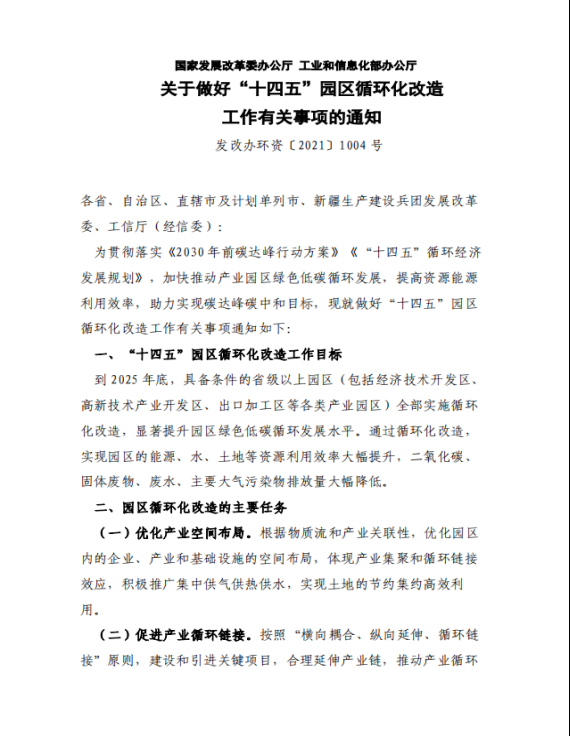 国家发展改革委办公厅 工业和信息化部办公厅
关于做好“十四五”园区循环化改造工作有关事项的通知
发改办环资〔2021〕1004 号

各省、自治区、直辖市及计划单列市、新疆生产建设兵团发展改革委、工信厅（经信委）：

为贯彻落实《2030 年前碳达峰行动方案》《“十四五”循环经济发展规划》，加快推动产业园区绿色低碳循环发展，提高资源能源利用效率，助力实现碳达峰碳中和目标，现就做好“十四五”园区循环化改造工作有关事项通知如下：

一、“十四五”园区循环化改造工作目标

到 2025 年底，具备条件的省级以上园区（包括经济技术开发区、高新技术产业开发区、出口加工区等各类产业园区）全部实施循环化改造，显著提升园区绿色低碳循环发展水平。通过循环化改造，实现园区的能源、水、土地等资源利用效率大幅提升，二氧化碳、固体废物、废水、主要大气污染物排放量大幅降低。

二、园区循环化改造的主要任务

（一）优化产业空间布局。根据物质流和产业关联性，优化园区内的企业、产业和基础设施的空间布局，体现产业集聚和循环链接效应，积极推广集中供气供热供水，实现土地的节约集约高效利用。

（二）促进产业循环链接。按照“横向耦合、纵向延伸、循环链接”原则，建设和引进关键项目，合理延伸产业链，推动产业循环